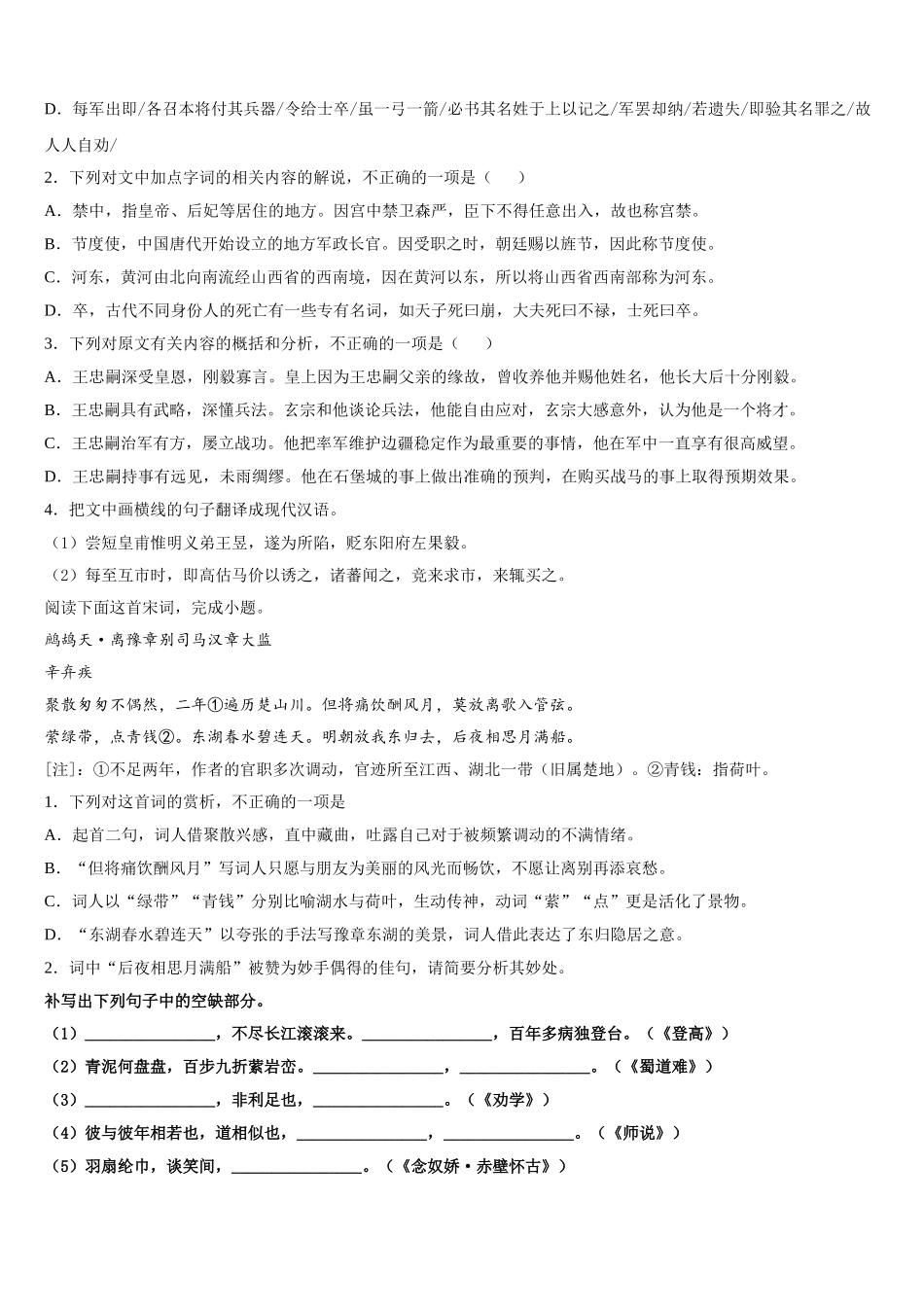 D．每军出即/各召本将付其兵器/令给士卒/虽一弓一箭/必书其名姓于上以记之/军罢却纳/若遗失/即验其名罪之/故人人自劝/

2．下列对文中加点字词的相关内容的解说，不正确的一项是（　　）

A．禁中，指皇帝、后妃等居住的地方。因宫中禁卫森严，臣下不得任意出入，故也称宫禁。

B．节度使，中国唐代开始设立的地方军政长官。因受职之时，朝廷赐以旌节，因此称节度使。

C．河东，黄河由北向南流经山西省的西南境，因在黄河以东，所以将山西省西南部称为河东。

D．卒，古代不同身份人的死亡有一些专有名词，如天子死曰崩，大夫死曰不禄，士死曰卒。

3．下列对原文有关内容的概括和分析，不正确的一项是（　　）

A．王忠嗣深受皇恩，刚毅寡言。皇上因为王忠嗣父亲的缘故，曾收养他并赐他姓名，他长大后十分刚毅。

B．王忠嗣具有武略，深懂兵法。玄宗和他谈论兵法，他能自由应对，玄宗大感意外，认为他是一个将才。

C．王忠嗣治军有方，屡立战功。他把率军维护边疆稳定作为最重要的事情，他在军中一直享有很高威望。

D．王忠嗣持事有远见，未雨绸缪。他在石堡城的事上做出准确的预判，在购买战马的事上取得预期效果。

4．把文中画横线的句子翻译成现代汉语。

（1）尝短皇甫惟明义弟王昱，遂为所陷，贬东阳府左果毅。

（2）每至互市时，即高估马价以诱之，诸蕃闻之，竞来求市，来辄买之。

阅读下面这首宋词，完成小题。

鹧鸪天·离豫章别司马汉章大监

辛弃疾

聚散匆匆不偶然，二年①遍历楚山川。但将痛饮酬风月，莫放离歌入管弦。

萦绿带，点青钱②。东湖春水碧连天。明朝放我东归去，后夜相思月满船。

[注]：①不足两年，作者的官职多次调动，官迹所至江西、湖北一带（旧属楚地）。②青钱：指荷叶。

1．下列对这首词的赏析，不正确的一项是

A．起首二句，词人借聚散兴感，直中藏曲，吐露自己对于被频繁调动的不满情绪。

B．“但将痛饮酬风月”写词人只愿与朋友为美丽的风光而畅饮，不愿让离别再添哀愁。

C．词人以“绿带”“青钱”分别比喻湖水与荷叶，生动传神，动词“萦”“点”更是活化了景物。

D．“东湖春水碧连天”以夸张的手法写豫章东湖的美景，词人借此表达了东归隐居之意。

2．词中“后夜相思月满船”被赞为妙手偶得的佳句，请简要分析其妙处。

补写出下列句子中的空缺部分。

（1）________________，不尽长江滚滚来。________________，百年多病独登台。（《登高》）

（2）青泥何盘盘，百步九折萦岩峦。________________，________________。（《蜀道难》）

（3）________________，非利足也，________________。（《劝学》）

（4）彼与彼年相若也，道相似也，________________，________________。（《师说》）

（5）羽扇纶巾，谈笑间，________________。（《念奴娇·赤壁怀古》）